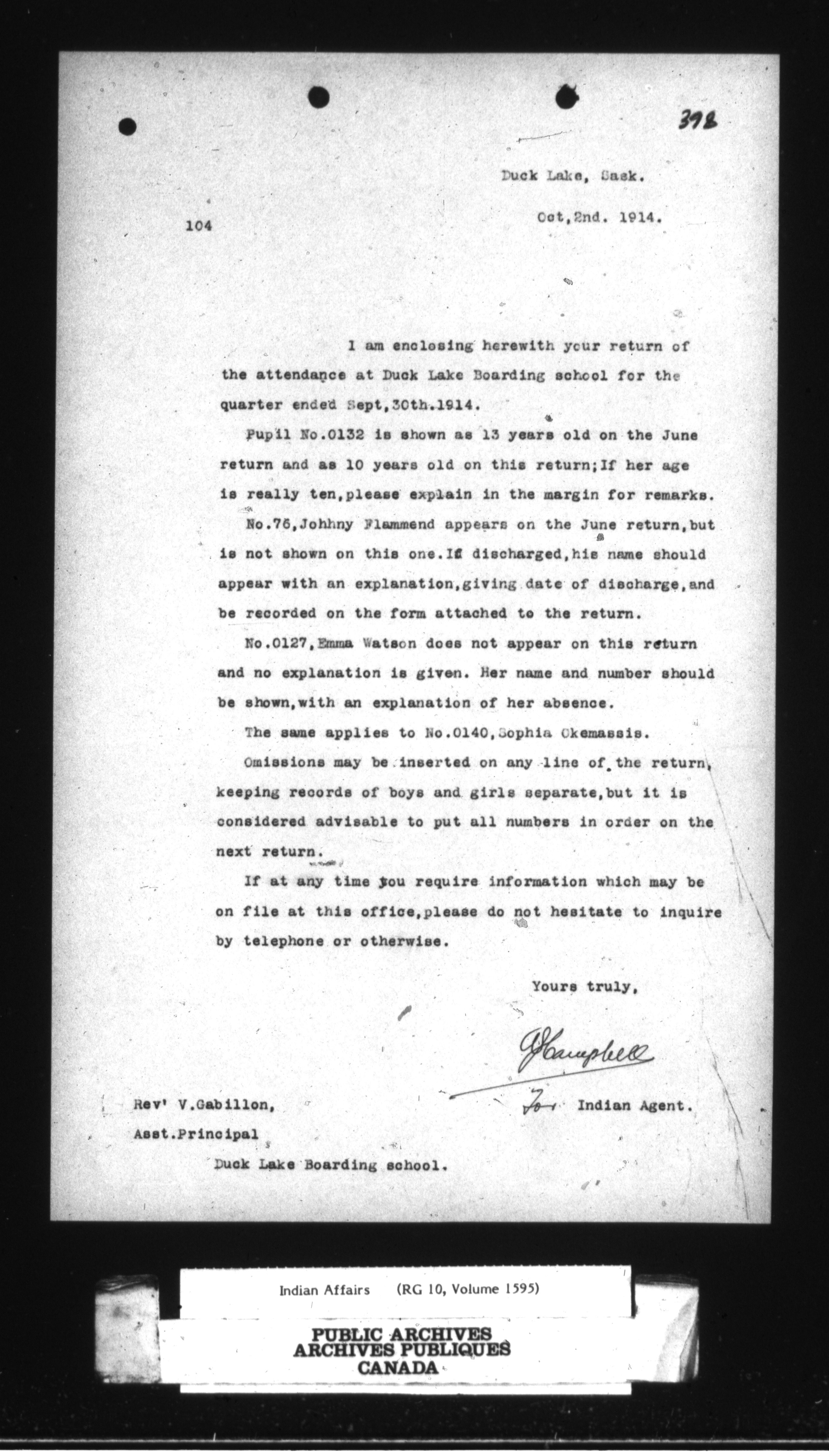 398

Duck Lake, Sask.

104

Oct,2nd. 1914.

I am enclosing herewith your return of the attendance at Duck Lake Boarding school for the quarter ended Sept,30th.1914.

Pupil No.0132 is shown as 13 years old on the June return and as 10 years old on this return;If her age is really ten,please explain in the margin for remarks.

No.76,Johhny Flammend appears on the June return,but is not shown on this one.If discharged,his name should appear with an explanation,giving date of discharge,and be recorded on the form attached to the return.

No.0127,Emma Watson does not appear on this return and no explanation is given. Her name and number should be shown,with an explanation of her absence.

The same applies to No.0140,Sophia Okemassis.

Omissions may be inserted on any line of the return, keeping records of boys and girls separate,but it is considered advisable to put all numbers in order on the next return.

If at any time you require information which may be on file at this office,please do not hesitate to inquire by telephone or otherwise.

Yours truly,

J Campbell
For Indian Agent.

Rev' V.Gabillon,
Asst.Principal
Duck Lake Boarding school.

Indian Affairs (RG 10, Volume 1595)

PUBLIC ARCHIVES
ARCHIVES PUBLIQUES
CANADA